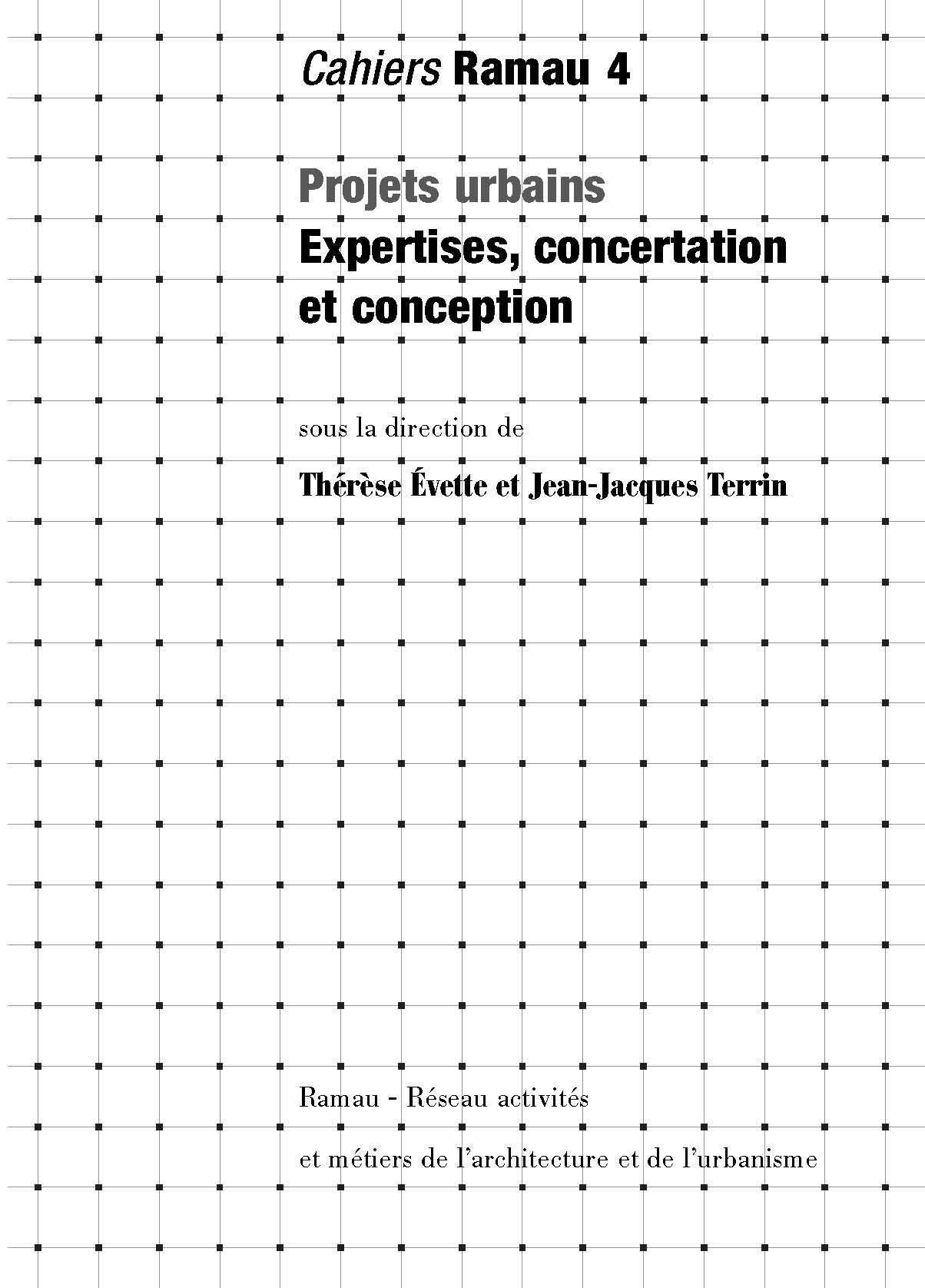 Cahiers Ramau 4

Projets urbains

Expertises, concertation et conception

sous la direction de

Thérèse Évette et Jean-Jacques Terrin

Ramau - Réseau activités

et métiers de l'architecture et de l'urbanisme